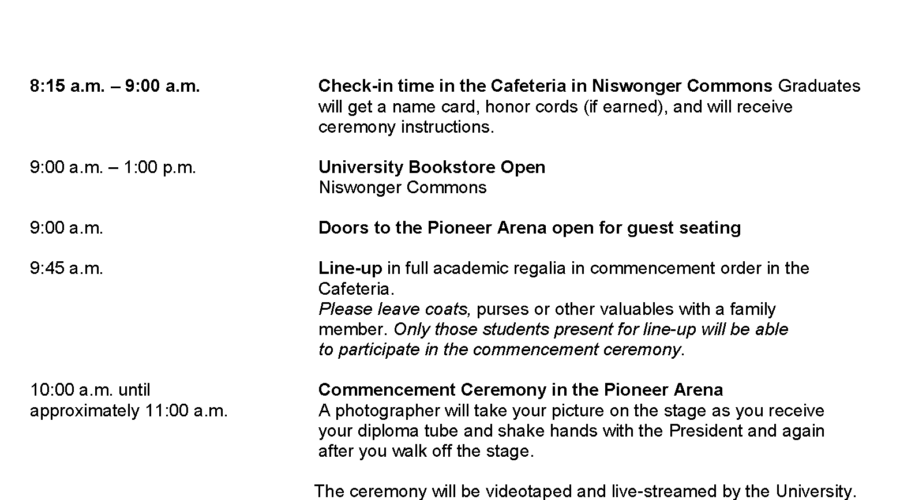 8:15 a.m. – 9:00 a.m.

Check-in time in the Cafeteria in Niswonger Commons Graduates will get a name card, honor cords (if earned), and will receive ceremony instructions.

9:00 a.m. – 1:00 p.m.

University Bookstore Open
Niswonger Commons

9:00 a.m.

Doors to the Pioneer Arena open for guest seating

9:45 a.m.

Line-up in full academic regalia in commencement order in the Cafeteria.
Please leave coats, purses or other valuables with a family member. Only those students present for line-up will be able to participate in the commencement ceremony.

10:00 a.m. until approximately 11:00 a.m.

Commencement Ceremony in the Pioneer Arena
A photographer will take your picture on the stage as you receive your diploma tube and shake hands with the President and again after you walk off the stage.

The ceremony will be videotaped and live-streamed by the University.